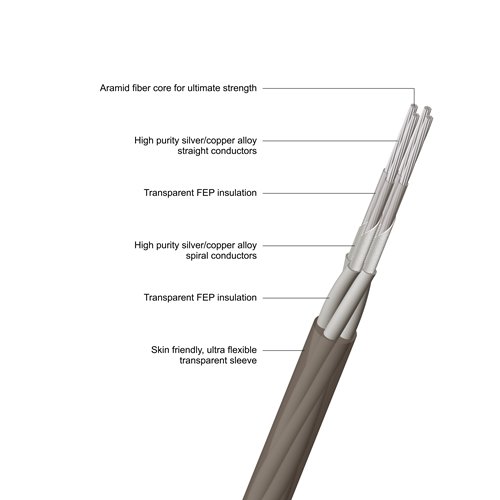 Aramid fiber core for ultimate strength

High purity silver/copper alloy straight conductors

Transparent FEP insulation

High purity silver/copper alloy spiral conductors

Transparent FEP insulation

Skin friendly, ultra flexible transparent sleeve